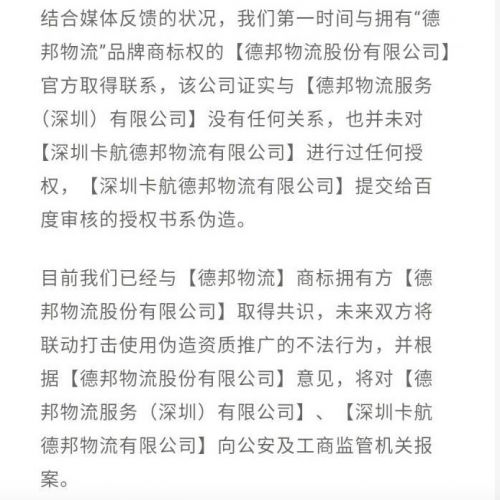 结合媒体反馈的状况，我们第一时间与拥有“德邦物流”品牌商标权的【德邦物流股份有限公司】官方取得联系，该公司证实与【德邦物流服务（深圳）有限公司】没有任何关系，也并未对【深圳卡航德邦物流有限公司】进行过任何授权，【深圳卡航德邦物流有限公司】提交给百度审核的授权书系伪造。

目前我们已经与【德邦物流】商标拥有方【德邦物流股份有限公司】取得共识，未来双方将联动打击使用伪造资质推广的不法行为，并根据【德邦物流股份有限公司】意见，将对【德邦物流服务（深圳）有限公司】、【深圳卡航德邦物流有限公司】向公安及工商监管机关报案。